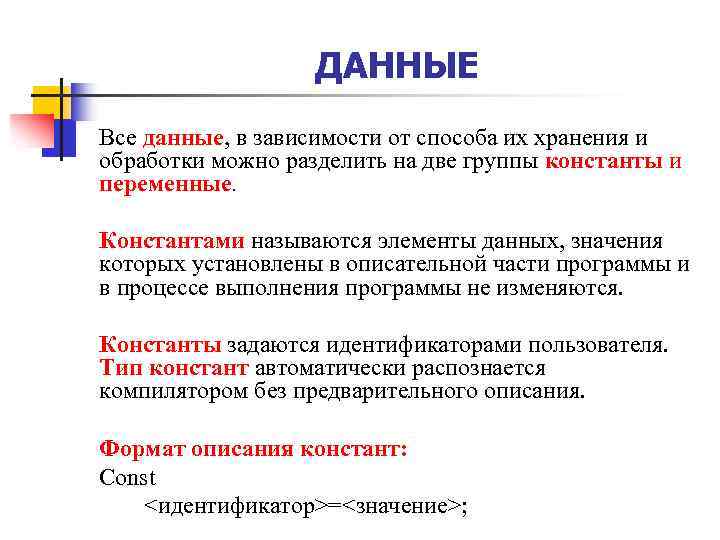 ДАННЫЕ

Все данные, в зависимости от способа их хранения и обработки можно разделить на две группы константы и переменные.

Константами называются элементы данных, значения которых установлены в описательной части программы и в процессе выполнения программы не изменяются.

Константы задаются идентификаторами пользователя. Тип констант автоматически распознается компилятором без предварительного описания.

Формат описания констант:
Const
<идентификатор>=<значение>;